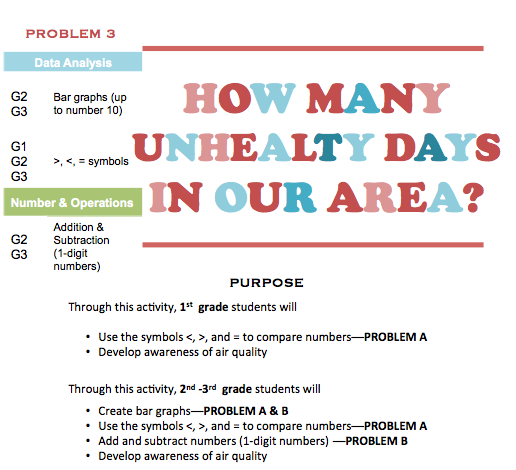 PROBLEM 3

Data Analysis

G2
G3
Bar graphs (up to number 10)

G1
G2
G3
>, <, = symbols

Number & Operations

G2
G3
Addition & Subtraction (1-digit numbers)

HOW MANY UNHEALTY DAYS IN OUR AREA?

PURPOSE

Through this activity, 1$^{st}$ grade students will

• Use the symbols <, >, and = to compare numbers—PROBLEM A
• Develop awareness of air quality

Through this activity, 2$^{nd}$ -3$^{rd}$ grade students will

• Create bar graphs—PROBLEM A & B
• Use the symbols <, >, and = to compare numbers—PROBLEM A
• Add and subtract numbers (1-digit numbers) —PROBLEM B
• Develop awareness of air quality